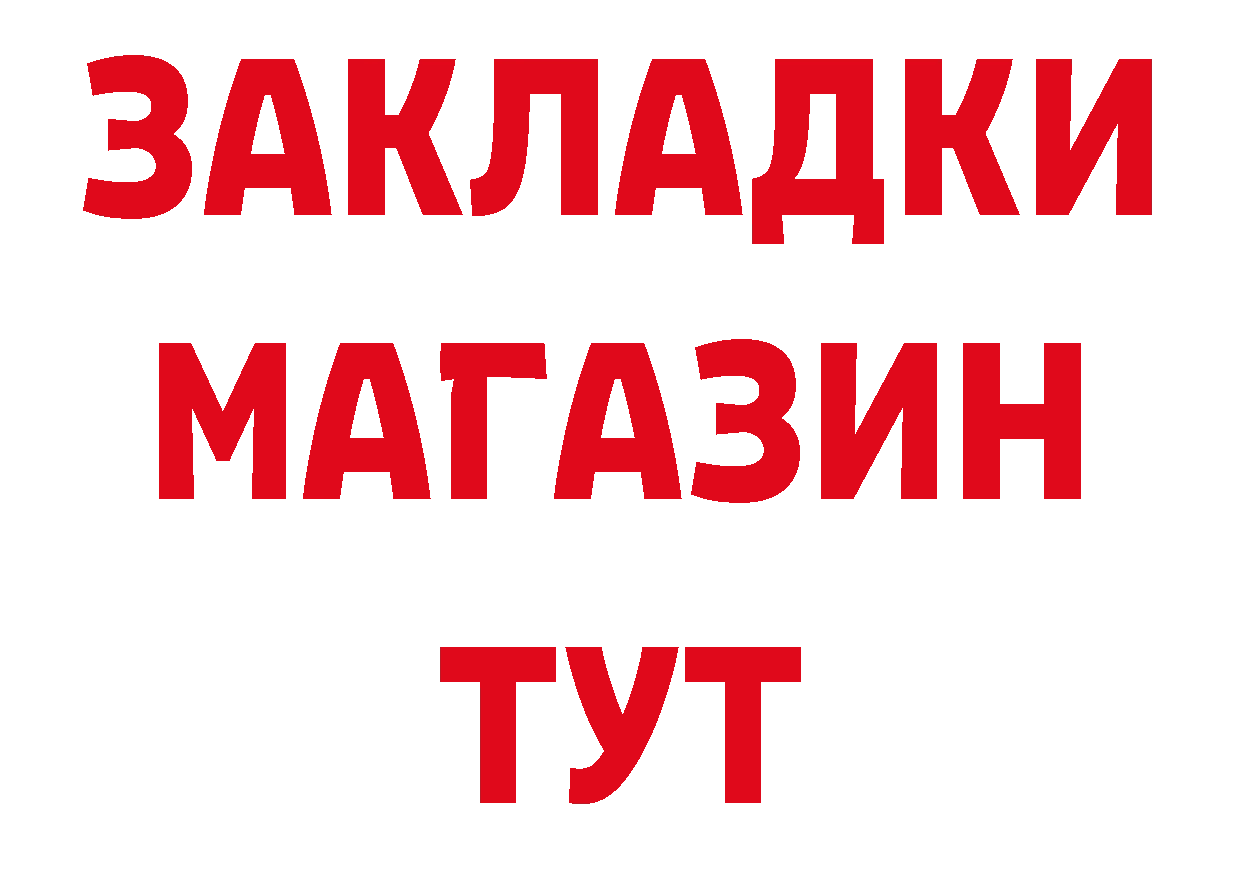 ЗАКЛАДКИ
МАГАЗИН
ТУТ